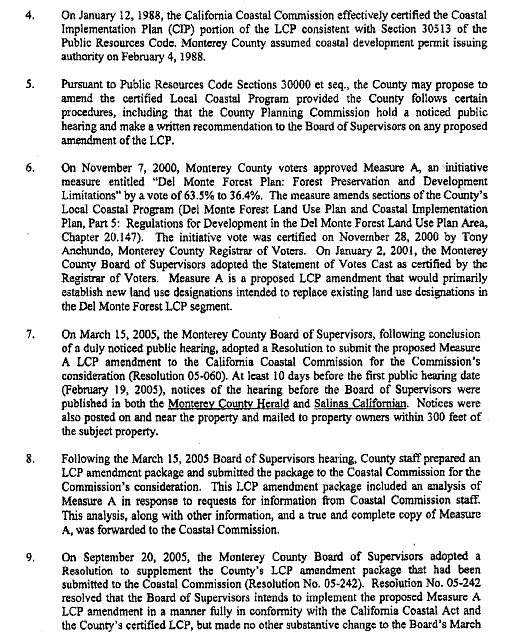 4. On January 12, 1988, the California Coastal Commission effectively certified the Coastal Implementation Plan (CIP) portion of the LCP consistent with Section 30513 of the Public Resources Code. Monterey County assumed coastal development permit issuing authority on February 4, 1988.

5. Pursuant to Public Resources Code Sections 30000 et seq., the County may propose to amend the certified Local Coastal Program provided the County follows certain procedures, including that the County Planning Commission hold a noticed public hearing and make a written recommendation to the Board of Supervisors on any proposed amendment of the LCP.

6. On November 7, 2000, Monterey County voters approved Measure A, an initiative measure entitled "Del Monte Forest Plan: Forest Preservation and Development Limitations" by a vote of 63.5% to 36.4%. The measure amends sections of the County's Local Coastal Program (Del Monte Forest Land Use Plan and Coastal Implementation Plan, Part 5: Regulations for Development in the Del Monte Forest Land Use Plan Area, Chapter 20.147). The initiative vote was certified on November 28, 2000 by Tony Anchundo, Monterey County Registrar of Voters. On January 2, 2001, the Monterey County Board of Supervisors adopted the Statement of Votes Cast as certified by the Registrar of Voters. Measure A is a proposed LCP amendment that would primarily establish new land use designations intended to replace existing land use designations in the Del Monte Forest LCP segment.

7. On March 15, 2005, the Monterey County Board of Supervisors, following conclusion of a duly noticed public hearing, adopted a Resolution to submit the proposed Measure A LCP amendment to the California Coastal Commission for the Commission's consideration (Resolution 05-060). At least 10 days before the first public hearing date (February 19, 2005), notices of the hearing before the Board of Supervisors were published in both the Monterey County Herald and Salinas Californian. Notices were also posted on and near the property and mailed to property owners within 300 feet of the subject property.

8. Following the March 15, 2005 Board of Supervisors hearing, County staff prepared an LCP amendment package and submitted the package to the Coastal Commission for the Commission's consideration. This LCP amendment package included an analysis of Measure A in response to requests for information from Coastal Commission staff. This analysis, along with other information, and a true and complete copy of Measure A, was forwarded to the Coastal Commission.

9. On September 20, 2005, the Monterey County Board of Supervisors adopted a Resolution to supplement the County's LCP amendment package that had been submitted to the Coastal Commission (Resolution No. 05-242). Resolution No. 05-242 resolved that the Board of Supervisors intends to implement the proposed Measure A LCP amendment in a manner fully in conformity with the California Coastal Act and the County's certified LCP, but made no other substantive change to the Board's March